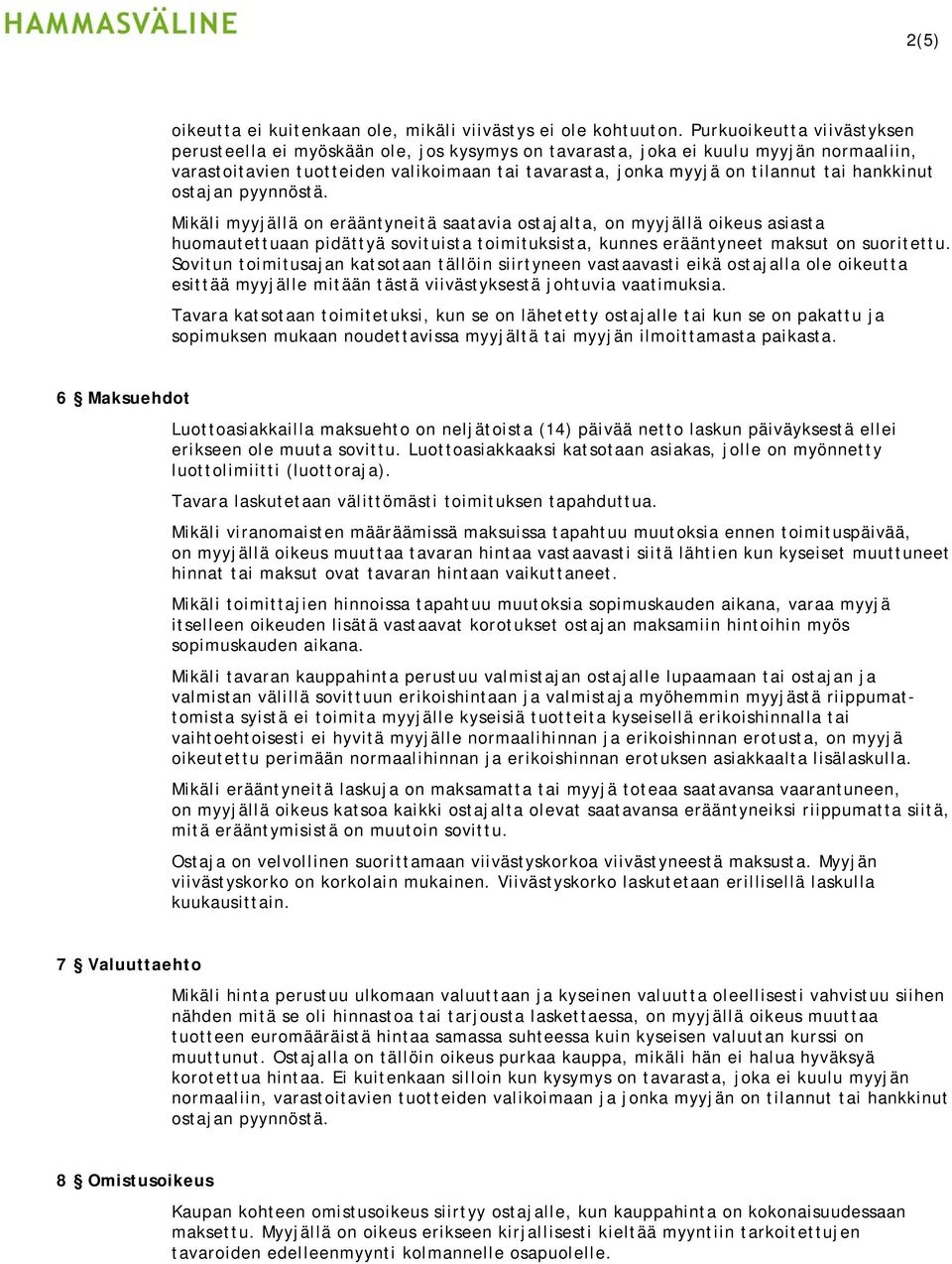 HAMMASVÄLINE

2(5)

oikeutta ei kuitenkaan ole, mikäli viivästys ei ole kohtuuton. Purkuoikeutta viivästyksen perusteella ei myöskään ole, jos kysymys on tavarasta, joka ei kuulu myyjän normaaliin, varastoitavien tuotteiden valikoimaan tai tavarasta, jonka myyjä on tilannut tai hankkinut ostajan pyynnöstä.

Mikäli myyjällä on erääntyneitä saatavia ostajalta, on myyjällä oikeus asiasta huomautettuaan pidättyä sovituista toimituksista, kunnes erääntyneet maksut on suoritettu. Sovitun toimitusajan katsotaan tällöin siirtyneen vastaavasti eikä ostajalla ole oikeutta esittää myyjälle mitään tästä viivästyksestä johtuvia vaatimuksia.

Tavara katsotaan toimitetuksi, kun se on lähetetty ostajalle tai kun se on pakattu ja sopimuksen mukaan noudettavissa myyjältä tai myyjän ilmoittamasta paikasta.

6 § Maksuehdot

Luottoasiakkailla maksuehto on neljätoista (14) päivää netto laskun päiväyksestä ellei erikseen ole muuta sovittu. Luottoasiakkaaksi katsotaan asiakas, jolle on myönnetty luottolimiitti (luottoraja).

Tavara laskutetaan välittömästi toimituksen tapahduttua.

Mikäli viranomaisten määräämissä maksuissa tapahtuu muutoksia ennen toimituspäivää, on myyjällä oikeus muuttaa tavaran hintaa vastaavasti siitä lähtien kun kyseiset muuttuneet hinnat tai maksut ovat tavaran hintaan vaikuttaneet.

Mikäli toimittajien hinnoissa tapahtuu muutoksia sopimuskauden aikana, varaa myyjä itselleen oikeuden lisätä vastaavat korotukset ostajan maksamiin hintoihin myös sopimuskauden aikana.

Mikäli tavaran kauppahinta perustuu valmistajan ostajalle lupaamaan tai ostajan ja valmistan välillä sovittuun erikoishintaan ja valmistaja myöhemmin myyjästä riippumattomista syistä ei toimita myyjälle kyseisiä tuotteita kyseisellä erikoishinnalla tai vaihtoehtoisesti ei hyvitä myyjälle normaalihinnan ja erikoishinnan erotusta, on myyjä oikeutettu perimään normaalihinnan ja erikoishinnan erotuksen asiakkaalta lisälaskulla.

Mikäli erääntyneitä laskuja on maksamatta tai myyjä toteaa saatavansa vaarantuneen, on myyjällä oikeus katsoa kaikki ostajalta olevat saatavansa erääntyneiksi riippumatta siitä, mitä erääntymisistä on muutoin sovittu.

Ostaja on velvollinen suorittamaan viivästyskorkoa viivästyneestä maksusta. Myyjän viivästyskorko on korkolain mukainen. Viivästyskorko laskutetaan erillisellä laskulla kuukausittain.

7 § Valuuttaehto

Mikäli hinta perustuu ulkomaan valuuttaan ja kyseinen valuutta oleellisesti vahvistuu siihen nähden mitä se oli hinnastoa tai tarjousta laskettaessa, on myyjällä oikeus muuttaa tuotteen euromääräistä hintaa samassa suhteessa kuin kyseisen valuutan kurssi on muuttunut. Ostajalla on tällöin oikeus purkaa kauppa, mikäli hän ei halua hyväksyä korotettua hintaa. Ei kuitenkaan silloin kun kysymys on tavarasta, joka ei kuulu myyjän normaaliin, varastoitavien tuotteiden valikoimaan ja jonka myyjän on tilannut tai hankkinut ostajan pyynnöstä.

8 § Omistusoikeus

Kaupan kohteen omistusoikeus siirtyy ostajalle, kun kauppahinta on kokonaisuudessaan maksettu. Myyjällä on oikeus erikseen kirjallisesti kieltää myyntiin tarkoitettujen tavaroiden edelleenmyynti kolmannelle osapuolelle.